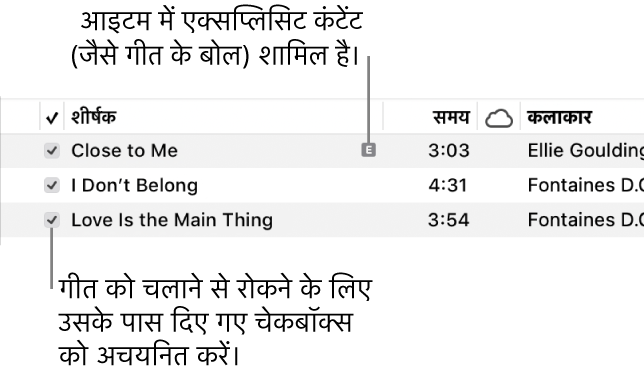 आइटम में एक्सप्लिसिट कंटेंट (जैसे गीत के बोल) शामिल है।

| ✓ | शीर्षक | | समय | | कलाकार |
|---|---|---|---|---|---|
| ✓ | Close to Me | E | 3:03 | | Ellie Goulding |
| ✓ | I Don't Belong | | 4:31 | | Fontaines D.C |
| ✓ | Love Is the Main Thing | | 3:54 | | Fontaines D.C |

गीत को चलाने से रोकने के लिए उसके पास दिए गए चेकबॉक्स को अचयनित करें।